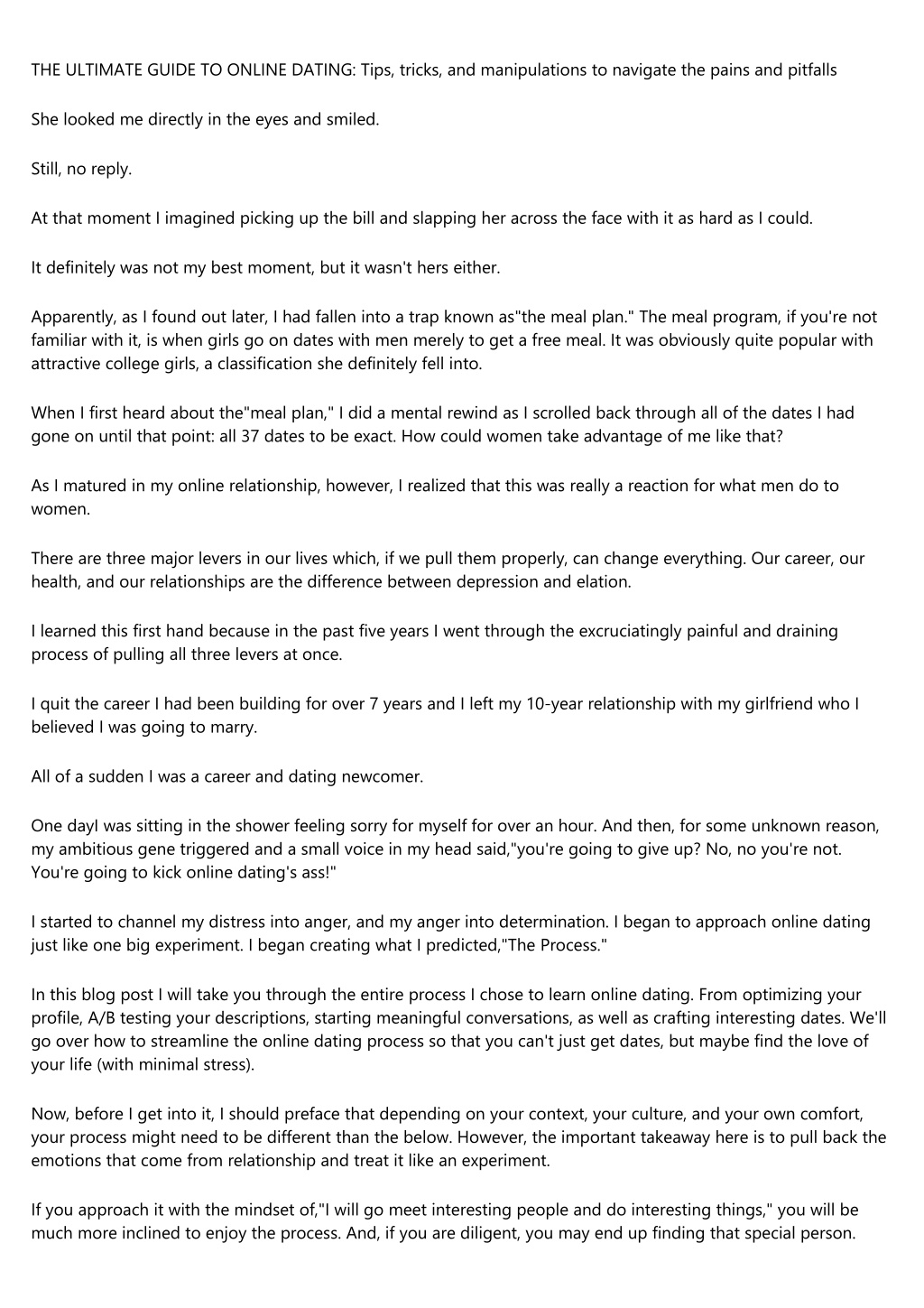 THE ULTIMATE GUIDE TO ONLINE DATING: Tips, tricks, and manipulations to navigate the pains and pitfalls

She looked me directly in the eyes and smiled.

Still, no reply.

At that moment I imagined picking up the bill and slapping her across the face with it as hard as I could.

It definitely was not my best moment, but it wasn't hers either.

Apparently, as I found out later, I had fallen into a trap known as"the meal plan." The meal program, if you're not familiar with it, is when girls go on dates with men merely to get a free meal. It was obviously quite popular with attractive college girls, a classification she definitely fell into.

When I first heard about the"meal plan," I did a mental rewind as I scrolled back through all of the dates I had gone on until that point: all 37 dates to be exact. How could women take advantage of me like that?

As I matured in my online relationship, however, I realized that this was really a reaction for what men do to women.

There are three major levers in our lives which, if we pull them properly, can change everything. Our career, our health, and our relationships are the difference between depression and elation.

I learned this first hand because in the past five years I went through the excruciatingly painful and draining process of pulling all three levers at once.

I quit the career I had been building for over 7 years and I left my 10-year relationship with my girlfriend who I believed I was going to marry.

All of a sudden I was a career and dating newcomer.

One dayI was sitting in the shower feeling sorry for myself for over an hour. And then, for some unknown reason, my ambitious gene triggered and a small voice in my head said,"you're going to give up? No, no you're not. You're going to kick online dating's ass!"

I started to channel my distress into anger, and my anger into determination. I began to approach online dating just like one big experiment. I began creating what I predicted,"The Process."

In this blog post I will take you through the entire process I chose to learn online dating. From optimizing your profile, A/B testing your descriptions, starting meaningful conversations, as well as crafting interesting dates. We'll go over how to streamline the online dating process so that you can't just get dates, but maybe find the love of your life (with minimal stress).

Now, before I get into it, I should preface that depending on your context, your culture, and your own comfort, your process might need to be different than the below. However, the important takeaway here is to pull back the emotions that come from relationship and treat it like an experiment.

If you approach it with the mindset of,"I will go meet interesting people and do interesting things," you will be much more inclined to enjoy the process. And, if you are diligent, you may end up finding that special person.